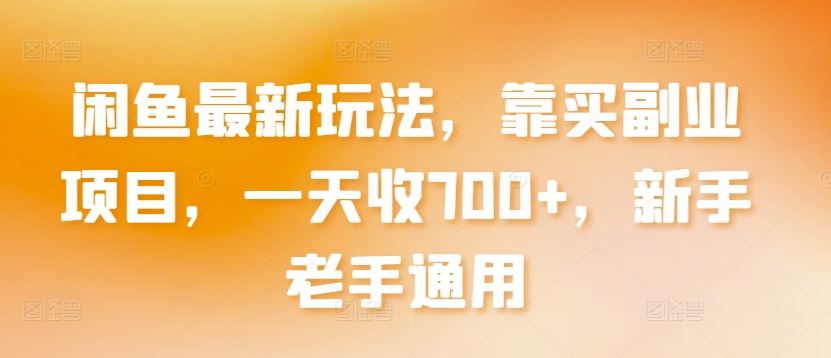 闲鱼最新玩法，靠买副业项目，一天收700+，新手老手通用